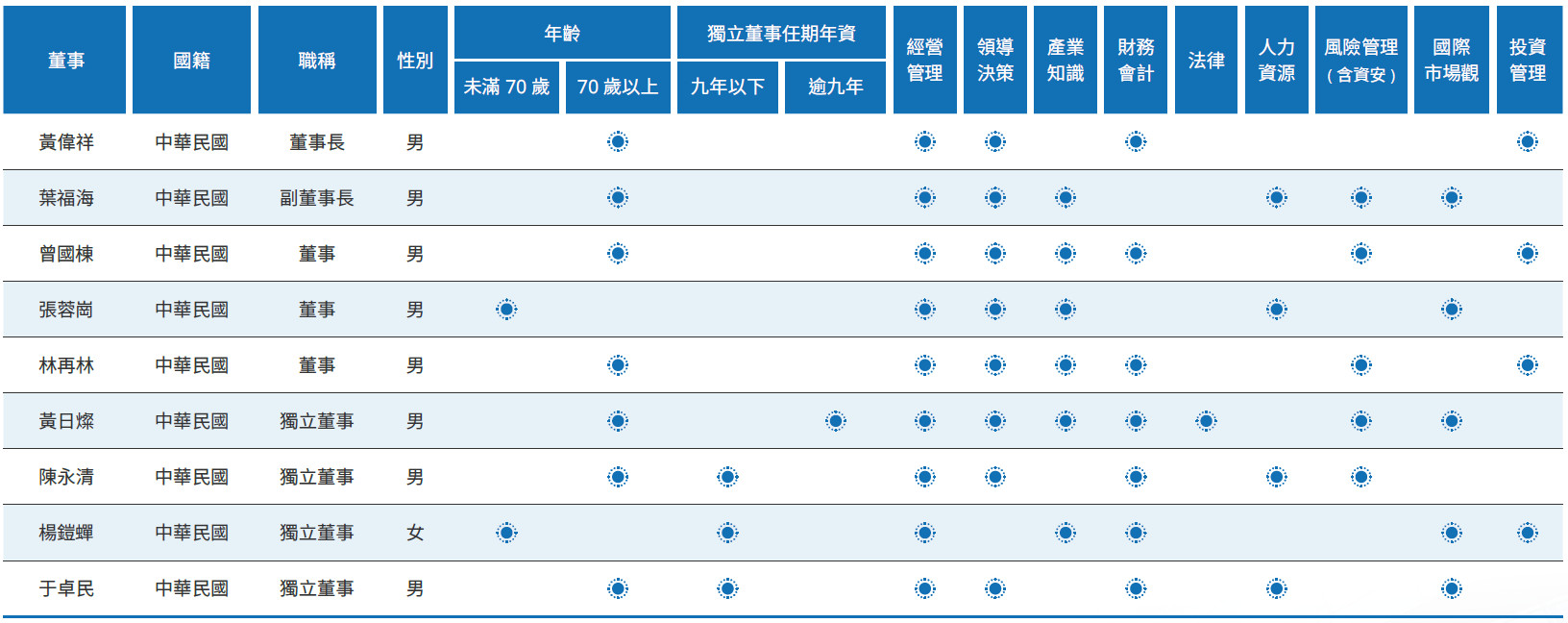 | 董事 | 國籍 | 職稱 | 性別 | 年齡 |  | 獨立董事任期年資 |  | 經營管理 | 領導決策 | 產業知識 | 財務會計 | 法律 | 人力資源 | 風險管理（含資安） | 國際市場觀 | 投資管理 |
|---|---|---|---|---|---|---|---|---|---|---|---|---|---|---|---|---|
|  |  |  |  | 未滿70歲 | 70歲以上 | 九年以下 | 逾九年 |  |  |  |  |  |  |  |  |  |
| 黃偉祥 | 中華民國 | 董事長 | 男 |  | ● |  |  | ● | ● |  | ● |  |  |  |  | ● |
| 葉福海 | 中華民國 | 副董事長 | 男 |  | ● |  |  | ● | ● | ● |  |  | ● | ● | ● |  |
| 曾國棟 | 中華民國 | 董事 | 男 |  | ● |  |  | ● | ● | ● | ● |  |  | ● |  | ● |
| 張蓉崗 | 中華民國 | 董事 | 男 | ● |  |  |  | ● | ● | ● |  |  | ● |  | ● |  |
| 林再林 | 中華民國 | 董事 | 男 |  | ● |  |  | ● | ● | ● | ● |  |  | ● |  | ● |
| 黃日燦 | 中華民國 | 獨立董事 | 男 |  | ● |  | ● | ● | ● | ● | ● | ● |  | ● | ● |  |
| 陳永清 | 中華民國 | 獨立董事 | 男 |  | ● | ● |  | ● | ● |  | ● |  | ● | ● |  |  |
| 楊鎧蟬 | 中華民國 | 獨立董事 | 女 | ● |  | ● |  | ● |  | ● | ● |  |  |  | ● | ● |
| 于卓民 | 中華民國 | 獨立董事 | 男 |  | ● | ● |  | ● | ● |  | ● |  | ● |  | ● |  |